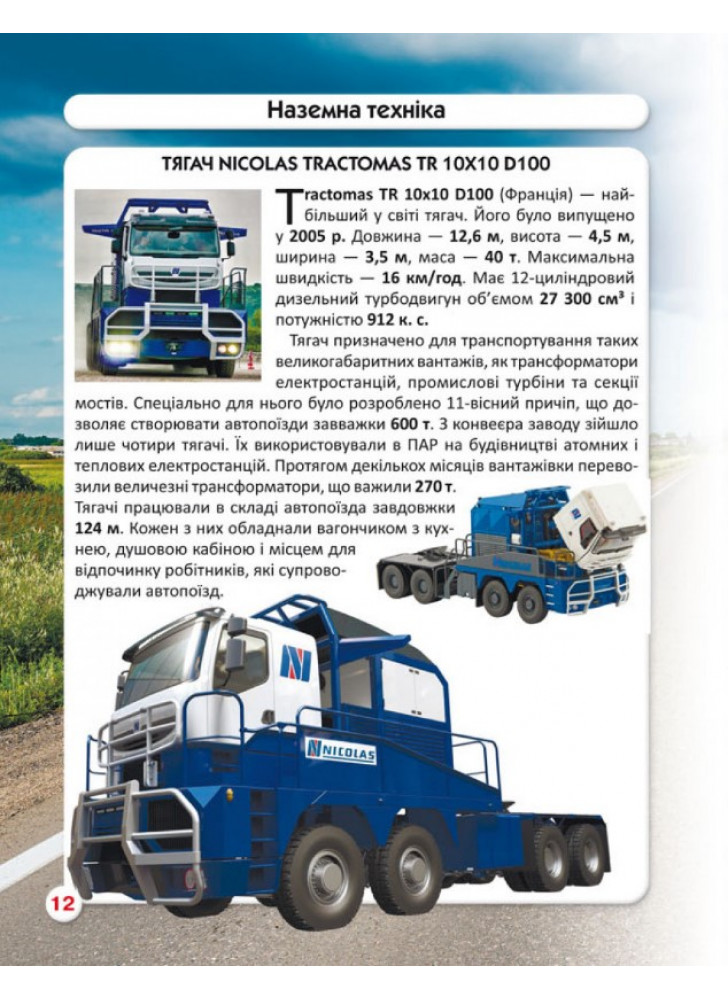 Наземна техніка

ТЯГАЧ NICOLAS TRACTOMAS TR 10X10 D100

Tractomas TR 10x10 D100 (Франція) — найбільший у світі тягач. Його було випущено у 2005 р. Довжина — 12,6 м, висота — 4,5 м, ширина — 3,5 м, маса — 40 т. Максимальна швидкість — 16 км/год. Має 12-циліндровий дизельний турбодвигун об'ємом 27 300 см³ і потужністю 912 к. с.

Тягач призначено для транспортування таких великогабаритних вантажів, як трансформатори електростанцій, промислові турбіни та секції мостів. Спеціально для нього було розроблено 11-вісний причіп, що дозволяє створювати автопоїзди завважки 600 т. З конвеєра заводу зійшло лише чотири тягачі. Їх використовували в ПАР на будівництві атомних і теплових електростанцій. Протягом декількох місяців вантажівки перевозили величезні трансформатори, що важили 270 т. Тягачі працювали в складі автопоїзда завдовжки 124 м. Кожен з них обладнали вагончиком з кухнею, душовою кабіною і місцем для відпочинку робітників, які супроводжували автопоїзд.

NICOLAS

12